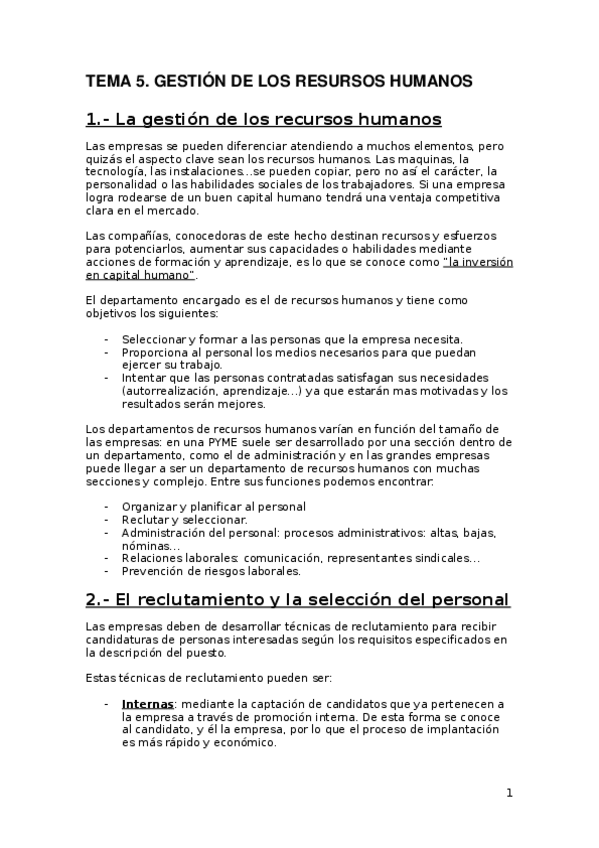 TEMA 5. GESTIÓN DE LOS RESURSOS HUMANOS

1.- La gestión de los recursos humanos

Las empresas se pueden diferenciar atendiendo a muchos elementos, pero quizás el aspecto clave sean los recursos humanos. Las maquinas, la tecnología, las instalaciones…se pueden copiar, pero no así el carácter, la personalidad o las habilidades sociales de los trabajadores. Si una empresa logra rodearse de un buen capital humano tendrá una ventaja competitiva clara en el mercado.

Las compañías, conocedoras de este hecho destinan recursos y esfuerzos para potenciarlos, aumentar sus capacidades o habilidades mediante acciones de formación y aprendizaje, es lo que se conoce como "la inversión en capital humano".

El departamento encargado es el de recursos humanos y tiene como objetivos los siguientes:

- Seleccionar y formar a las personas que la empresa necesita.
- Proporciona al personal los medios necesarios para que puedan ejercer su trabajo.
- Intentar que las personas contratadas satisfagan sus necesidades (autorrealización, aprendizaje…) ya que estarán mas motivadas y los resultados serán mejores.

Los departamentos de recursos humanos varían en función del tamaño de las empresas: en una PYME suele ser desarrollado por una sección dentro de un departamento, como el de administración y en las grandes empresas puede llegar a ser un departamento de recursos humanos con muchas secciones y complejo. Entre sus funciones podemos encontrar:

- Organizar y planificar al personal
- Reclutar y seleccionar.
- Administración del personal: procesos administrativos: altas, bajas, nóminas…
- Relaciones laborales: comunicación, representantes sindicales…
- Prevención de riesgos laborales.

2.- El reclutamiento y la selección del personal

Las empresas deben de desarrollar técnicas de reclutamiento para recibir candidaturas de personas interesadas según los requisitos especificados en la descripción del puesto.

Estas técnicas de reclutamiento pueden ser:

- Internas: mediante la captación de candidatos que ya pertenecen a la empresa a través de promoción interna. De esta forma se conoce al candidato, y él la empresa, por lo que el proceso de implantación es más rápido y económico.

1